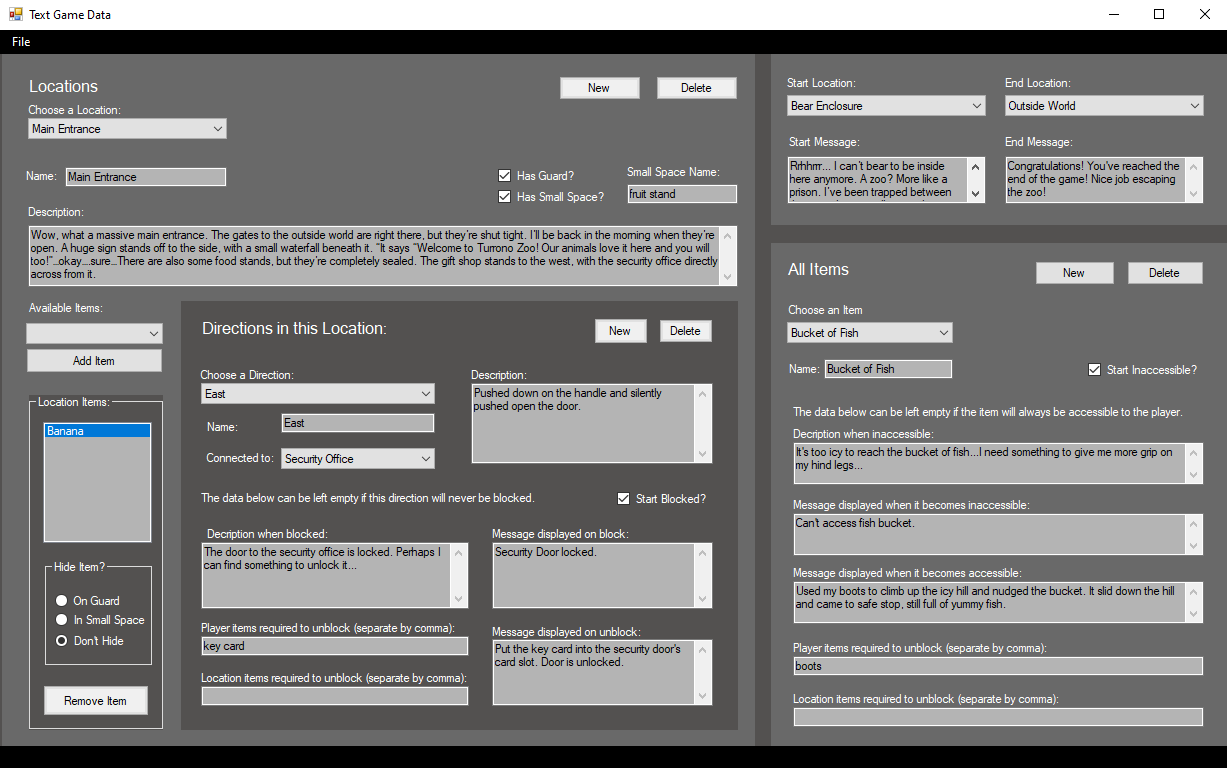 Text Game Data

File

Locations

New

Delete

Choose a Location:

Main Entrance

Name: Main Entrance

Has Guard?

Has Small Space?

Small Space Name:

fruit stand

Description:

Wow, what a massive main entrance. The gates to the outside world are right there, but they're shut tight. I'll be back in the morning when they're open. A huge sign stands off to the side, with a small waterfall beneath it. "It says "Welcome to Turrono Zoo! Our animals love it here and you will too!"...okay....sure...There are also some food stands, but they're completely sealed. The gift shop stands to the west, with the security office directly across from it.

Available Items:

Add Item

Location Items:

Banana

Hide Item?

On Guard

In Small Space

Don't Hide

Remove Item

Directions in this Location:

New

Delete

Choose a Direction:

East

Name: East

Connected to: Security Office

Description:

Pushed down on the handle and silently pushed open the door.

The data below can be left empty if this direction will never be blocked.

Start Blocked?

Decription when blocked:

The door to the security office is locked. Perhaps I can find something to unlock it...

Message displayed on block:

Security Door locked.

Player items required to unblock (separate by comma):

key card

Message displayed on unblock:

Put the key card into the security door's card slot. Door is unlocked.

Location items required to unblock (separate by comma):

Start Location:

Bear Enclosure

End Location:

Outside World

Start Message:

Rrhhrrr... I can't bear to be inside here anymore. A zoo? More like a prison. I've been trapped between

End Message:

Congratulations! You've reached the end of the game! Nice job escaping the zoo!

All Items

New

Delete

Choose an Item

Bucket of Fish

Name: Bucket of Fish

Start Inaccessible?

The data below can be left empty if the item will always be accessible to the player.

Decription when inaccessible:

It's too icy to reach the bucket of fish...I need something to give me more grip on my hind legs...

Message displayed when it becomes inaccessible:

Can't access fish bucket.

Message displayed when it becomes accessible:

Used my boots to climb up the icy hill and nudged the bucket. It slid down the hill and came to safe stop, still full of yummy fish.

Player items required to unblock (separate by comma):

boots

Location items required to unblock (separate by comma):